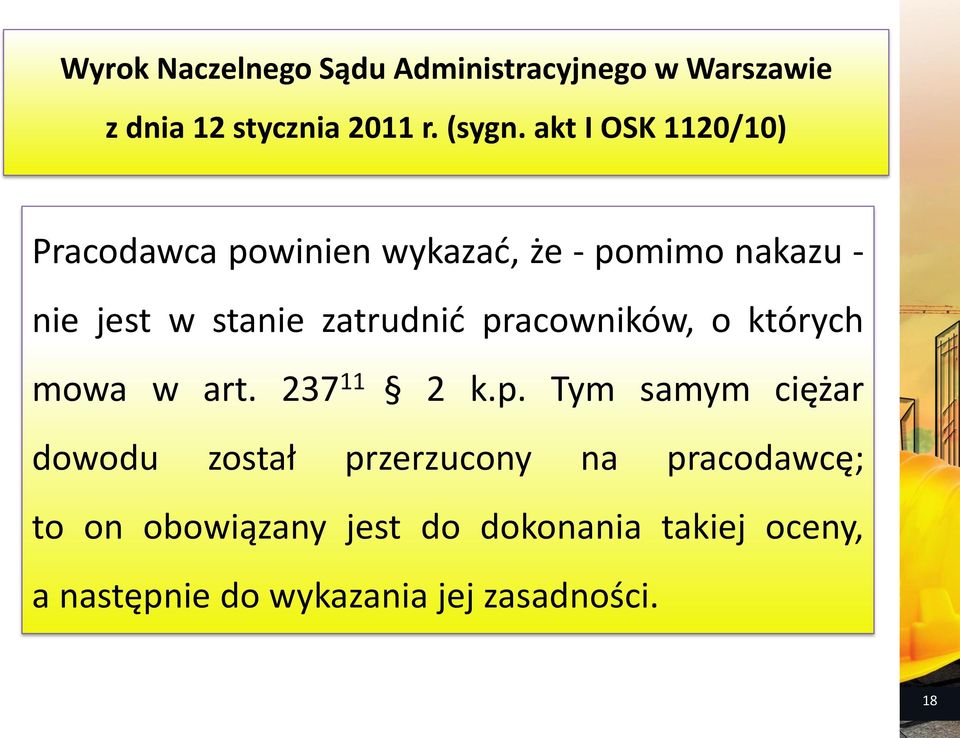 Wyrok Naczelnego Sądu Administracyjnego w Warszawie z dnia 12 stycznia 2011 r. (sygn. akt I OSK 1120/10)

Pracodawca powinien wykazać, że - pomimo nakazu - nie jest w stanie zatrudnić pracowników, o których mowa w art. $237^{11}$ § 2 k.p. Tym samym ciężar dowodu został przerzucony na pracodawcę; to on obowiązany jest do dokonania takiej oceny, a następnie do wykazania jej zasadności.

18